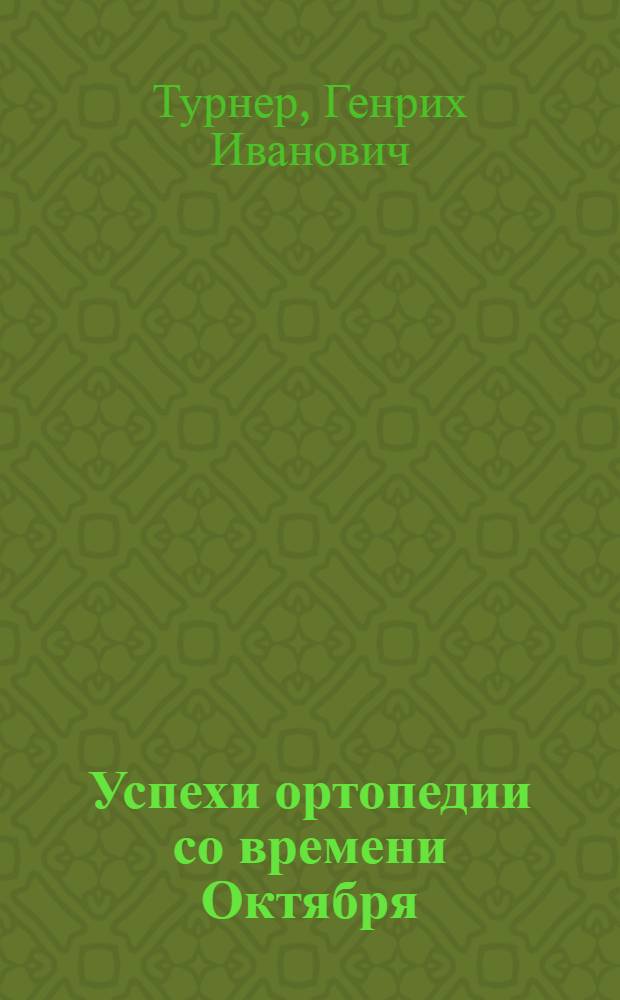 Турнер, Генрих Иванович

Успехи ортопедии со времени Октября